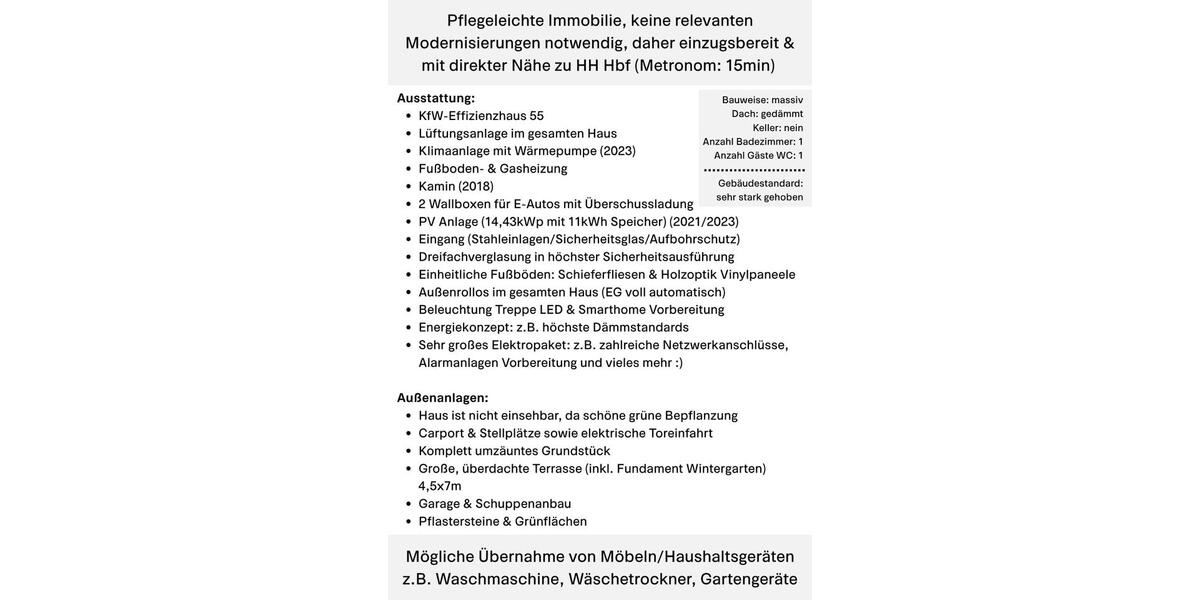 Pflegeleichte Immobilie, keine relevanten Modernisierungen notwendig, daher einzugsbereit & mit direkter Nähe zu HH Hbf (Metronom: 15min)

Ausstattung:
KfW-Effizienzhaus 55
Lüftungsanlage im gesamten Haus
Klimaanlage mit Wärmepumpe (2023)
Fußboden- & Gasheizung
Kamin (2018)
2 Wallboxen für E-Autos mit Überschussladung
PV Anlage (14,43kWp mit 11kWh Speicher) (2021/2023)
Eingang (Stahleinlagen/Sicherheitsglas/Aufbohrschutz)
Dreifachverglasung in höchster Sicherheitsausführung
Einheitliche Fußböden: Schieferfliesen & Holzoptik Vinylpaneele
Außenrollos im gesamten Haus (EG voll automatisch)
Beleuchtung Treppe LED & Smarthome Vorbereitung
Energiekonzept: z.B. höchste Dämmstandards
Sehr großes Elektropaket: z.B. zahlreiche Netzwerkanschlüsse, Alarmanlagen Vorbereitung und vieles mehr :)

Bauweise: massiv
Dach: gedämmt
Keller: nein
Anzahl Badezimmer: 1
Anzahl Gäste WC: 1
Gebäudestandard: sehr stark gehoben

Außenanlagen:
Haus ist nicht einsehbar, da schöne grüne Bepflanzung
Carport & Stellplätze sowie elektrische Toreinfahrt
Komplett umzäuntes Grundstück
Große, überdachte Terrasse (inkl. Fundament Wintergarten) 4,5x7m
Garage & Schuppenanbau
Pflastersteine & Grünflächen

Mögliche Übernahme von Möbeln/Haushaltsgeräten z.B. Waschmaschine, Wäschetrockner, Gartengeräte